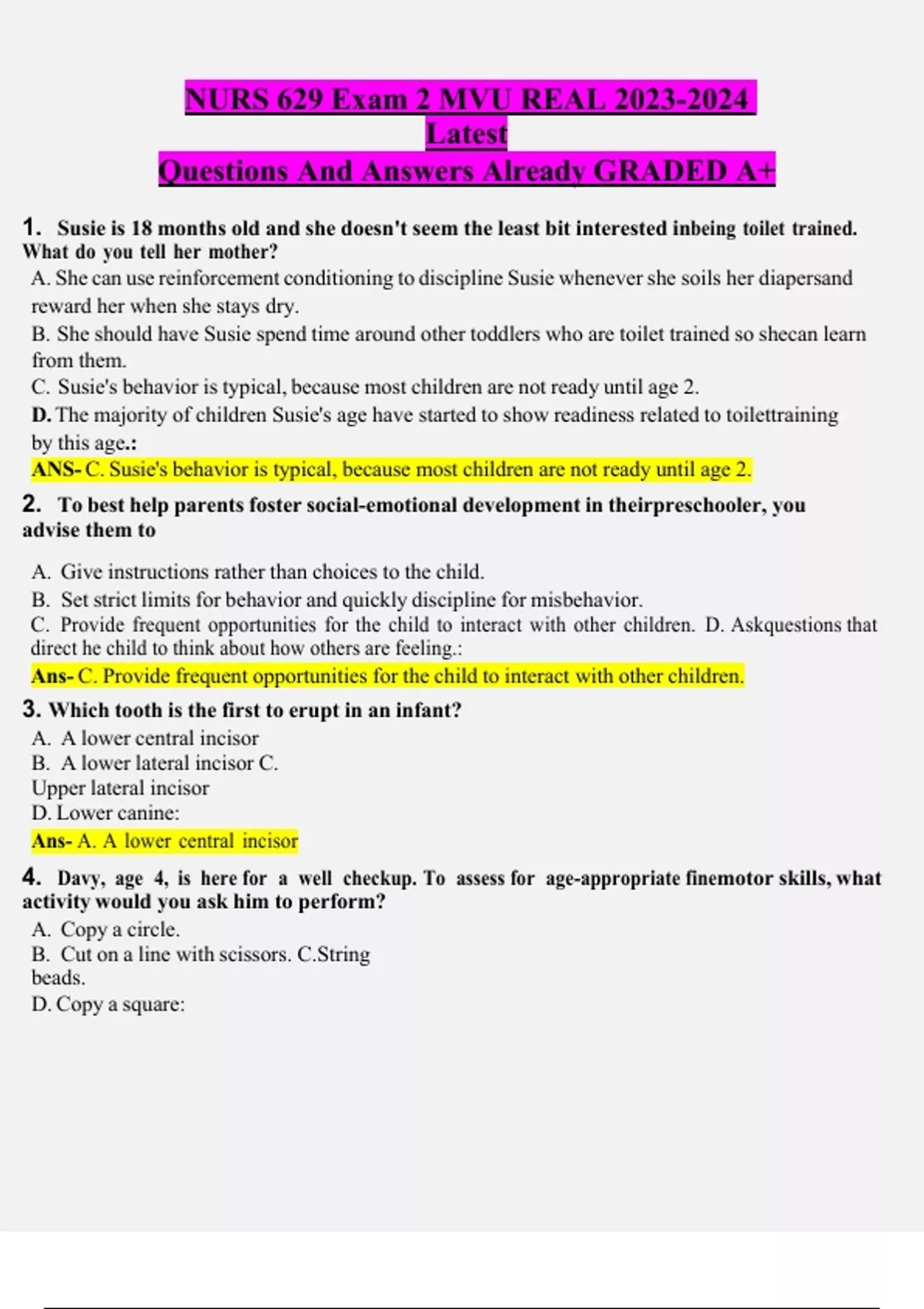 NURS 629 Exam 2 MVU REAL 2023-2024 Latest
Questions And Answers Already GRADED A+

1. Susie is 18 months old and she doesn't seem the least bit interested inbeing toilet trained. What do you tell her mother?
A. She can use reinforcement conditioning to discipline Susie whenever she soils her diapersand reward her when she stays dry.
B. She should have Susie spend time around other toddlers who are toilet trained so shecan learn from them.
C. Susie's behavior is typical, because most children are not ready until age 2.
D. The majority of children Susie's age have started to show readiness related to toilettraining by this age.:
ANS- C. Susie's behavior is typical, because most children are not ready until age 2.

2. To best help parents foster social-emotional development in theirpreschooler, you advise them to

A. Give instructions rather than choices to the child.
B. Set strict limits for behavior and quickly discipline for misbehavior.
C. Provide frequent opportunities for the child to interact with other children. D. Askquestions that direct he child to think about how others are feeling.:
Ans- C. Provide frequent opportunities for the child to interact with other children.

3. Which tooth is the first to erupt in an infant?
A. A lower central incisor
B. A lower lateral incisor C. Upper lateral incisor
D. Lower canine:
Ans- A. A lower central incisor

4. Davy, age 4, is here for a well checkup. To assess for age-appropriate finemotor skills, what activity would you ask him to perform?
A. Copy a circle.
B. Cut on a line with scissors. C.String beads.
D. Copy a square: